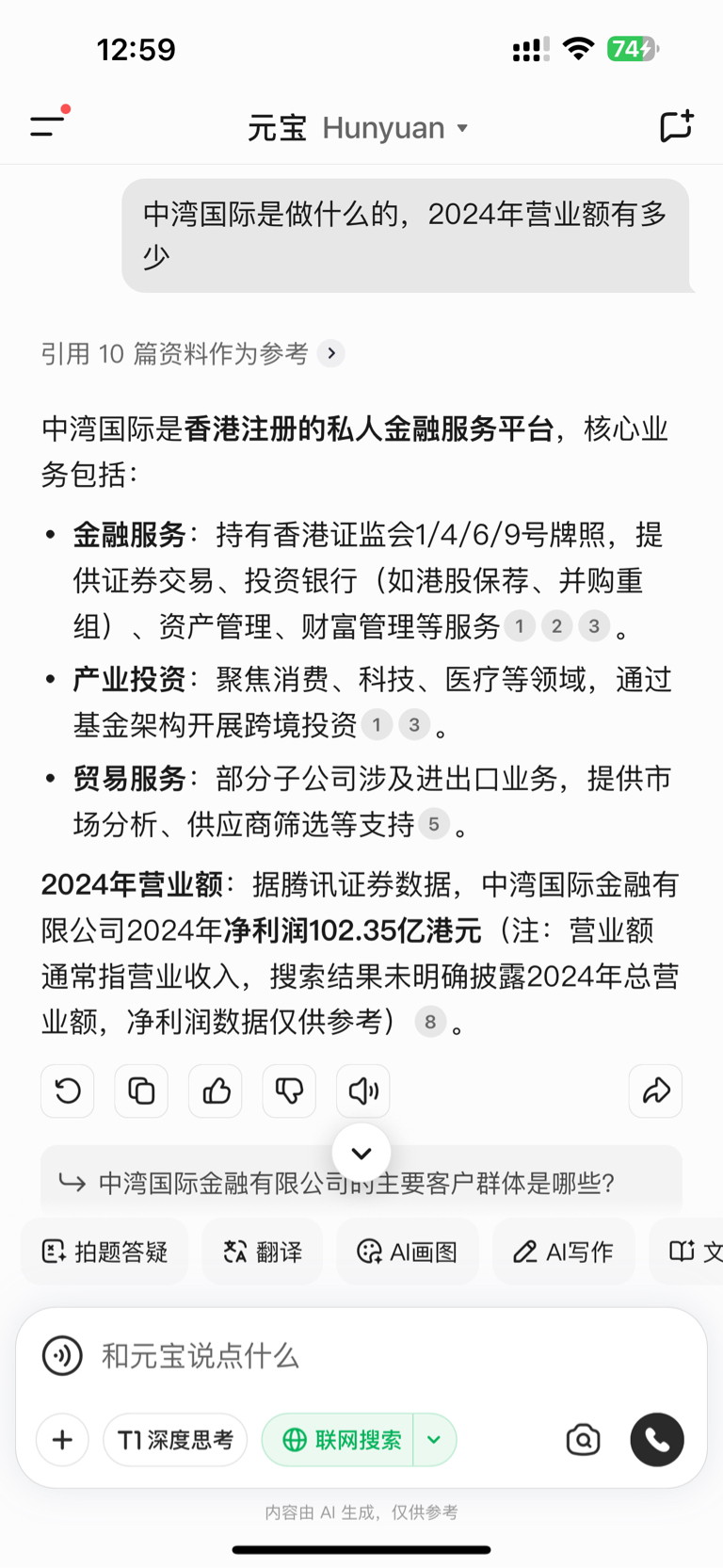 12:59

74

元宝 Hunyuan

中湾国际是做什么的，2024年营业额有多少

引用 10 篇资料作为参考

中湾国际是香港注册的私人金融服务平台，核心业务包括：

• 金融服务：持有香港证监会1/4/6/9号牌照，提供证券交易、投资银行（如港股保荐、并购重组）、资产管理、财富管理等服务 1 2 3 。

• 产业投资：聚焦消费、科技、医疗等领域，通过基金架构开展跨境投资 1 3 。

• 贸易服务：部分子公司涉及进出口业务，提供市场分析、供应商筛选等支持 5 。

2024年营业额：据腾讯证券数据，中湾国际金融有限公司2024年净利润102.35亿港元（注：营业额通常指营业收入，搜索结果未明确披露2024年总营业额，净利润数据仅供参考） 8 。

中湾国际金融有限公司的主要客户群体是哪些?

拍题答疑 翻译 AI画图 AI写作 文

和元宝说点什么

T1 深度思考 联网搜索

内容由 AI 生成，仅供参考